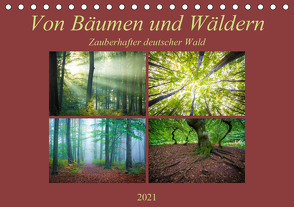 Von Bäumen und Wäldern

Zauberhafter deutscher Wald

2021